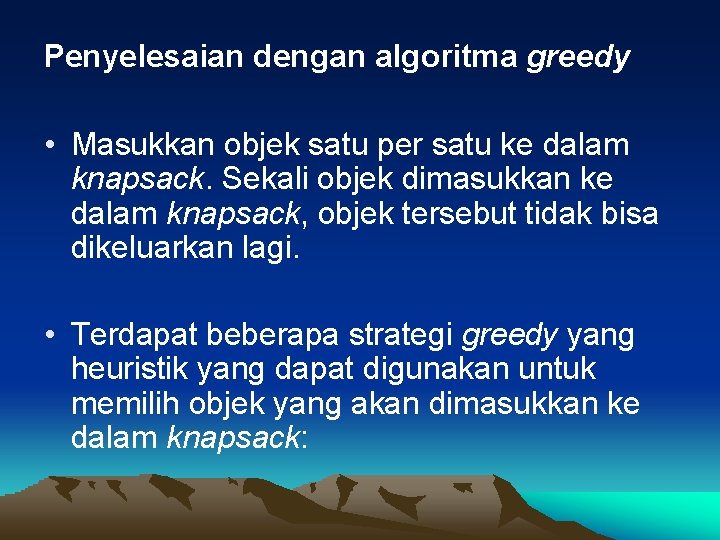 Penyelesaian dengan algoritma greedy

• Masukkan objek satu per satu ke dalam knapsack. Sekali objek dimasukkan ke dalam knapsack, objek tersebut tidak bisa dikeluarkan lagi.

• Terdapat beberapa strategi greedy yang heuristik yang dapat digunakan untuk memilih objek yang akan dimasukkan ke dalam knapsack: